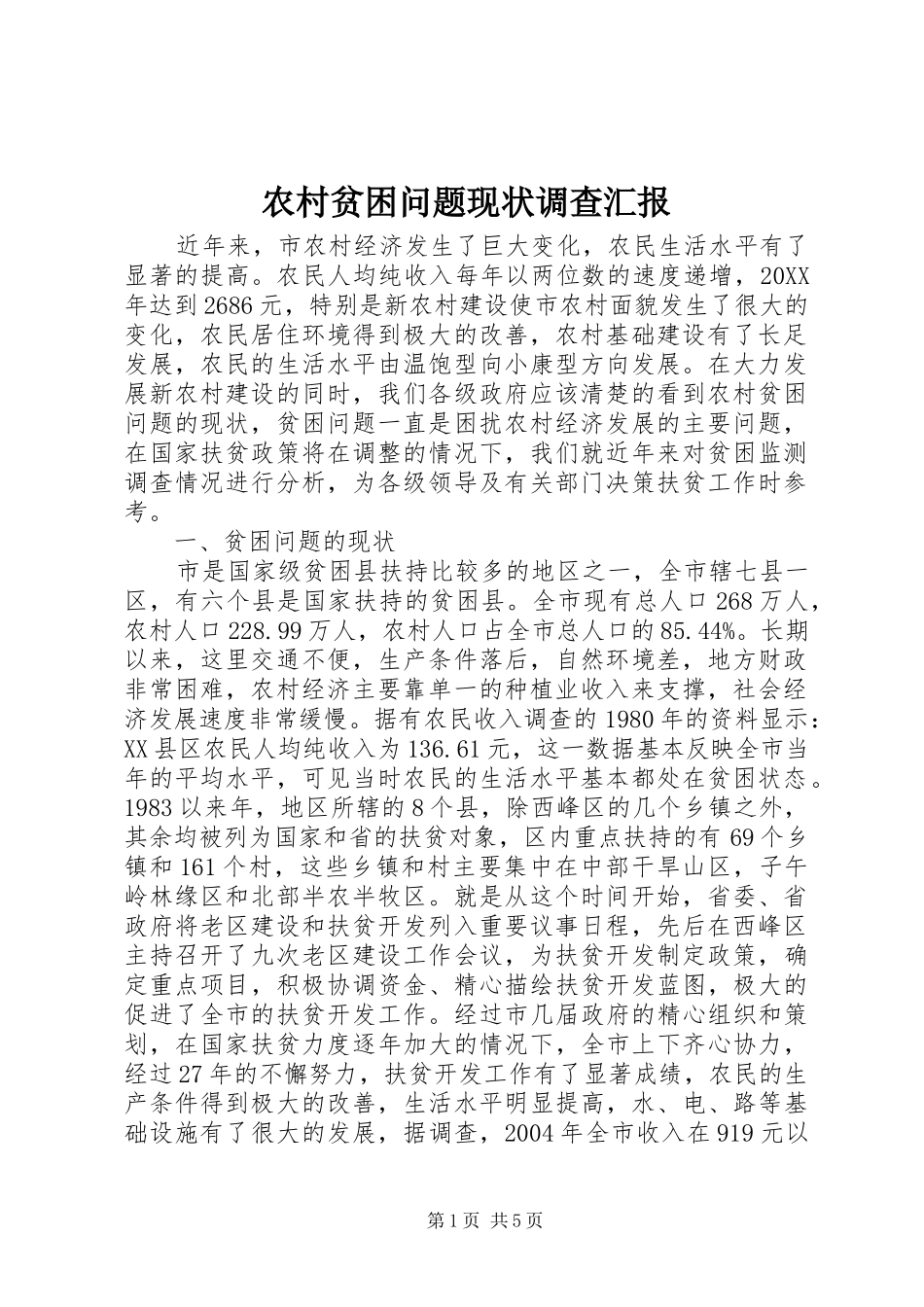 农村贫困问题现状调查汇报

近年来，市农村经济发生了巨大变化，农民生活水平有了显著的提高。农民人均纯收入每年以两位数的速度递增，20XX年达到2686元，特别是新农村建设使市农村面貌发生了很大的变化，农民居住环境得到极大的改善，农村基础建设有了长足发展，农民的生活水平由温饱型向小康型方向发展。在大力发展新农村建设的同时，我们各级政府应该清楚的看到农村贫困问题的现状，贫困问题一直是困扰农村经济发展的主要问题，在国家扶贫政策将在调整的情况下，我们就近年来对贫困监测调查情况进行分析，为各级领导及有关部门决策扶贫工作时参考。

一、贫困问题的现状

市是国家级贫困县扶持比较多的地区之一，全市辖七县一区，有六个县是国家扶持的贫困县。全市现有总人口268万人，农村人口228.99万人，农村人口占全市总人口的85.44%。长期以来，这里交通不便，生产条件落后，自然环境差，地方财政非常困难，农村经济主要靠单一的种植业收入来支撑，社会经济发展速度非常缓慢。据有农民收入调查的1980年的资料显示：XX县区农民人均纯收入为136.61元，这一数据基本反映全市当年的平均水平，可见当时农民的生活水平基本都处在贫困状态。1983以来年，地区所辖的8个县，除西峰区的几个乡镇之外，其余均被列为国家和省的扶贫对象，区内重点扶持的有69个乡镇和161个村，这些乡镇和村主要集中在中部干旱山区，子午岭林缘区和北部半农半牧区。就是从这个时间开始，省委、省政府将老区建设和扶贫开发列入重要议事日程，先后在西峰区主持召开了九次老区建设工作会议，为扶贫开发制定政策，确定重点项目，积极协调资金、精心描绘扶贫开发蓝图，极大的促进了全市的扶贫开发工作。经过市几届政府的精心组织和策划，在国家扶贫力度逐年加大的情况下，全市上下齐心协力，经过27年的不懈努力，扶贫开发工作有了显著成绩，农民的生产条件得到极大的改善，生活水平明显提高，水、电、路等基础设施有了很大的发展，据调查，2004年全市收入在919元以

第1页 共5页